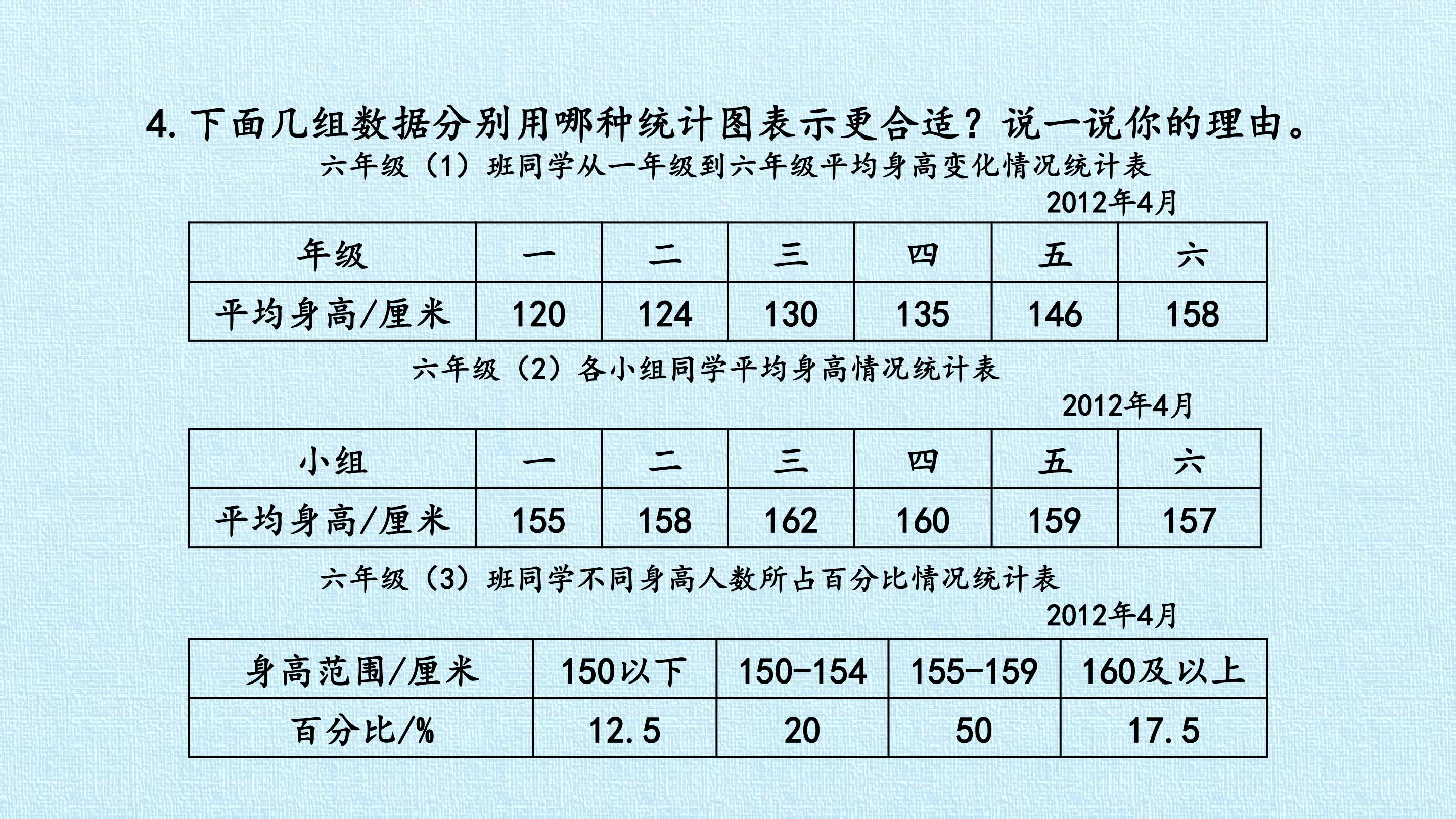 4.下面几组数据分别用哪种统计图表示更合适？说一说你的理由。

六年级（1）班同学从一年级到六年级平均身高变化情况统计表

2012年4月

| 年级 | 一 | 二 | 三 | 四 | 五 | 六 |
|---|---|---|---|---|---|---|
| 平均身高/厘米 | 120 | 124 | 130 | 135 | 146 | 158 |

六年级（2）各小组同学平均身高情况统计表

2012年4月

| 小组 | 一 | 二 | 三 | 四 | 五 | 六 |
|---|---|---|---|---|---|---|
| 平均身高/厘米 | 155 | 158 | 162 | 160 | 159 | 157 |

六年级（3）班同学不同身高人数所占百分比情况统计表

2012年4月

| 身高范围/厘米 | 150以下 | 150-154 | 155-159 | 160及以上 |
|---|---|---|---|---|
| 百分比/% | 12.5 | 20 | 50 | 17.5 |